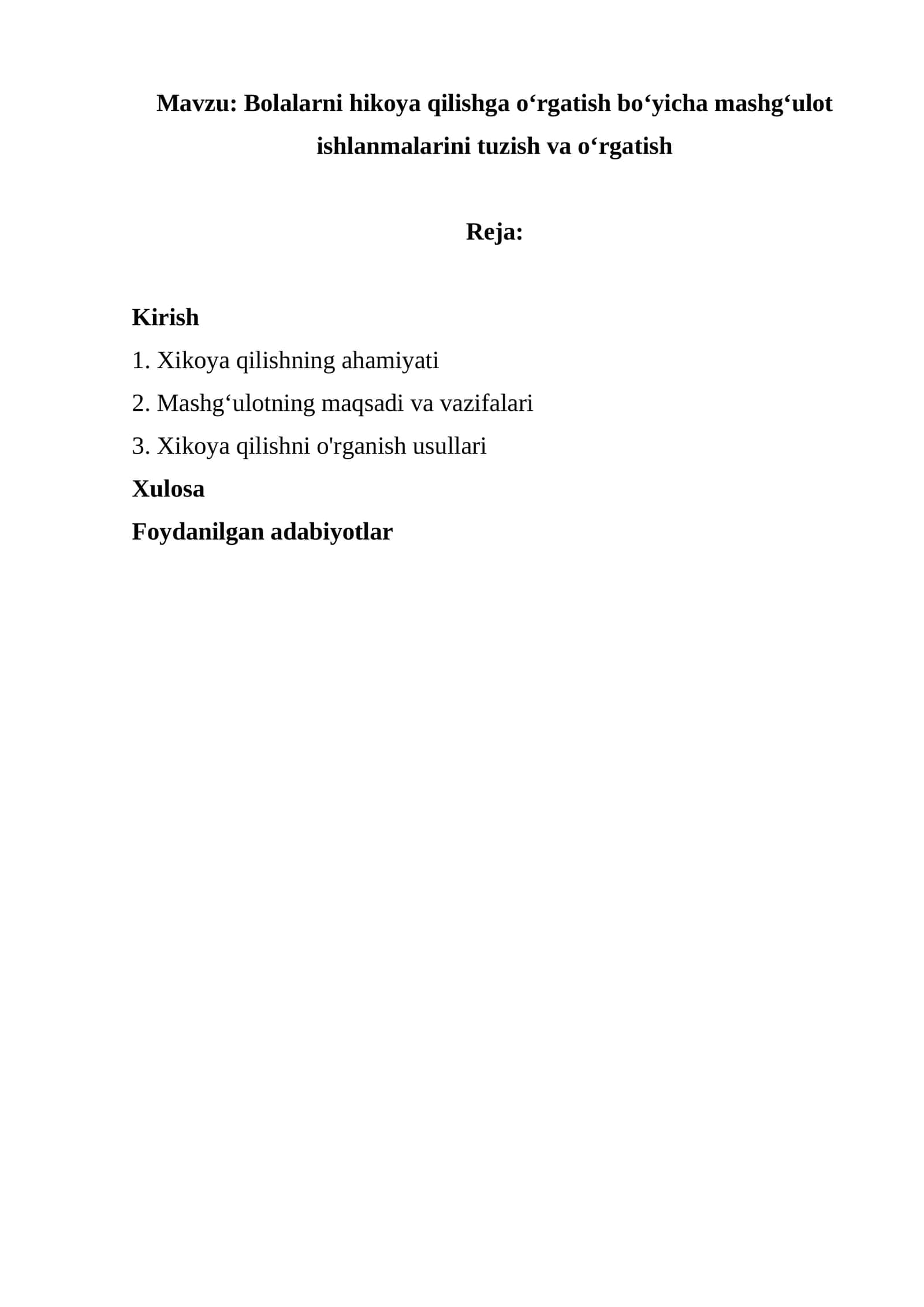 Mavzu: Bolalarni hikoya qilishga o'rgatish bo'yicha mashg'ulot ishlanmalarini tuzish va o'rgatish

Reja:

Kirish
1. Xikoya qilishning ahamiyati
2. Mashg'ulotning maqsadi va vazifalari
3. Xikoya qilishni o'rganish usullari
Xulosa
Foydanilgan adabiyotlar